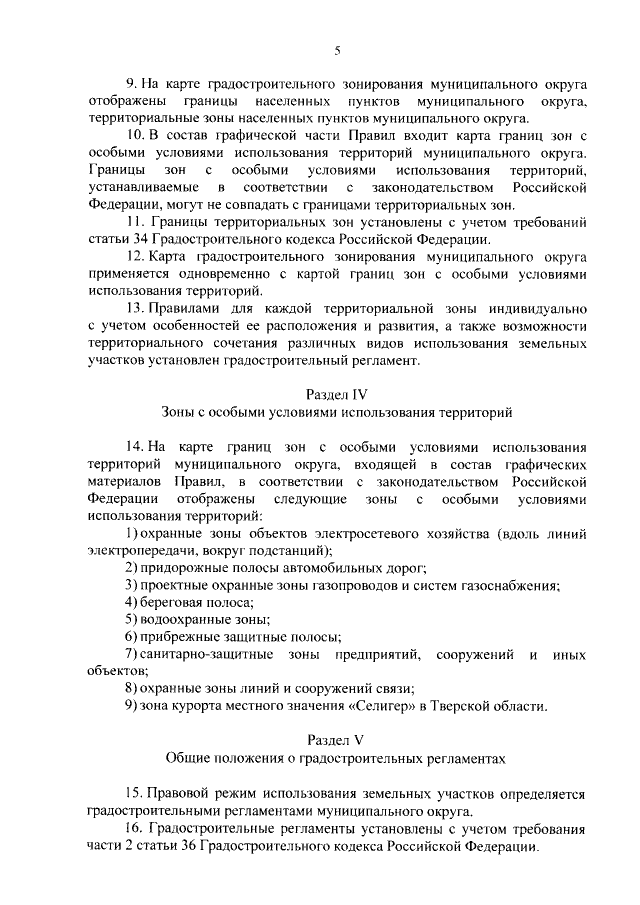 5

9. На карте градостроительного зонирования муниципального округа отображены границы населенных пунктов муниципального округа, территориальные зоны населенных пунктов муниципального округа.

10. В состав графической части Правил входит карта границ зон с особыми условиями использования территорий муниципального округа. Границы зон с особыми условиями использования территорий, устанавливаемые в соответствии с законодательством Российской Федерации, могут не совпадать с границами территориальных зон.

11. Границы территориальных зон установлены с учетом требований статьи 34 Градостроительного кодекса Российской Федерации.

12. Карта градостроительного зонирования муниципального округа применяется одновременно с картой границ зон с особыми условиями использования территорий.

13. Правилами для каждой территориальной зоны индивидуально с учетом особенностей ее расположения и развития, а также возможности территориального сочетания различных видов использования земельных участков установлен градостроительный регламент.

Раздел IV
Зоны с особыми условиями использования территорий

14. На карте границ зон с особыми условиями использования территорий муниципального округа, входящей в состав графических материалов Правил, в соответствии с законодательством Российской Федерации отображены следующие зоны с особыми условиями использования территорий:

1) охранные зоны объектов электросетевого хозяйства (вдоль линий электропередачи, вокруг подстанций);

2) придорожные полосы автомобильных дорог;

3) проектные охранные зоны газопроводов и систем газоснабжения;

4) береговая полоса;

5) водоохранные зоны;

6) прибрежные защитные полосы;

7) санитарно-защитные зоны предприятий, сооружений и иных объектов;

8) охранные зоны линий и сооружений связи;

9) зона курорта местного значения «Селигер» в Тверской области.

Раздел V
Общие положения о градостроительных регламентах

15. Правовой режим использования земельных участков определяется градостроительными регламентами муниципального округа.

16. Градостроительные регламенты установлены с учетом требования части 2 статьи 36 Градостроительного кодекса Российской Федерации.